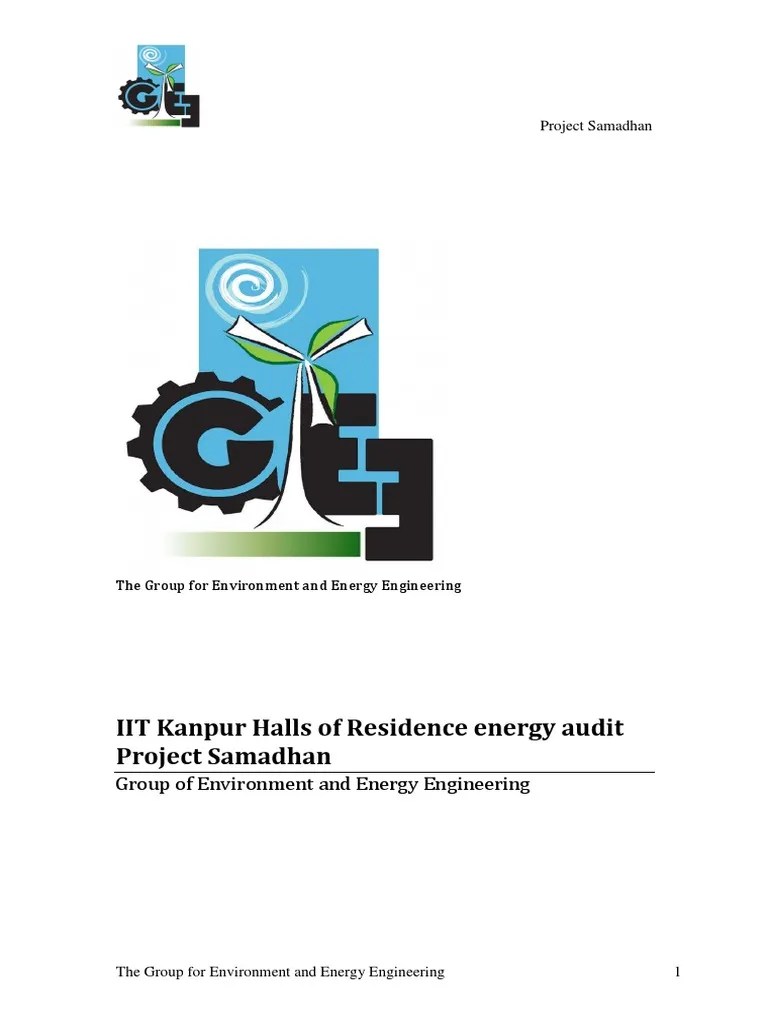 Project Samadhan

The Group for Environment and Energy Engineering

IIT Kanpur Halls of Residence energy audit
Project Samadhan

Group of Environment and Energy Engineering

The Group for Environment and Energy Engineering 1